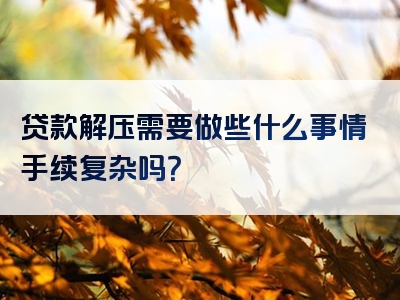 贷款解压需要做些什么事情手续复杂吗?